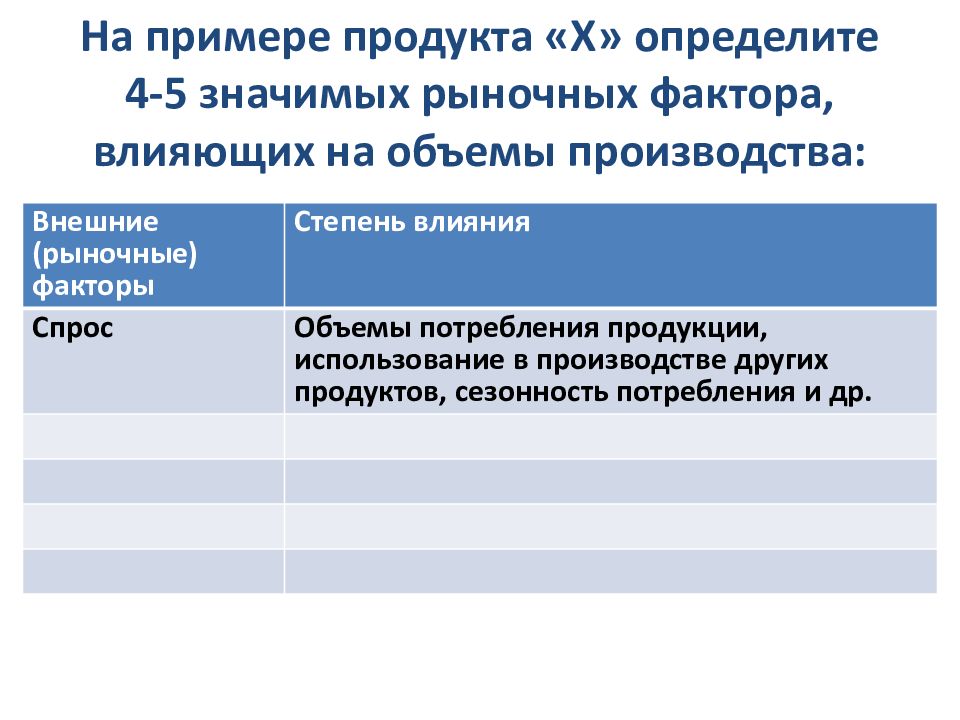 На примере продукта «Х» определите 4-5 значимых рыночных фактора, влияющих на объемы производства:

| Внешние (рыночные) факторы | Степень влияния |
|---|---|
| Спрос | Объемы потребления продукции, использование в производстве других продуктов, сезонность потребления и др. |
| | |
| | |
| | |
| | |